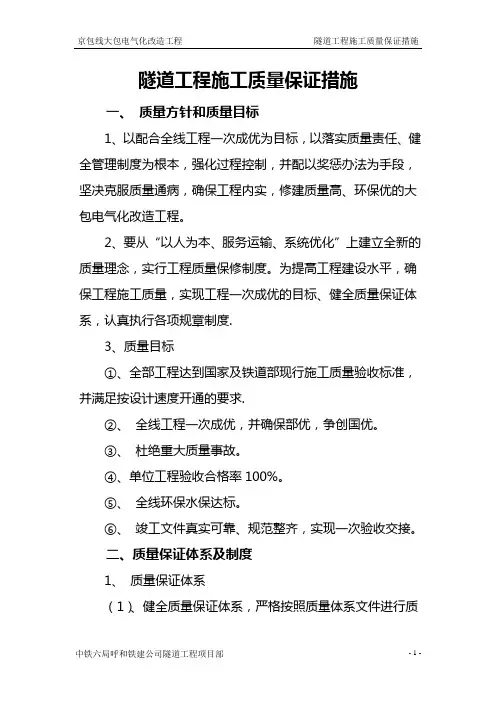 京包线大包电气化改造工程　　隧道工程施工质量保证措施

隧道工程施工质量保证措施

一、　质量方针和质量目标

1、以配合全线工程一次成优为目标，以落实质量责任、健全管理制度为根本，强化过程控制，并配以奖惩办法为手段，坚决克服质量通病，确保工程内实，修建质量高、环保优的大包电气化改造工程。

2、要从“以人为本、服务运输、系统优化”上建立全新的质量理念，实行工程质量保修制度。为提高工程建设水平，确保工程施工质量，实现工程一次成优的目标、健全质量保证体系，认真执行各项规章制度.

3、质量目标

①、全部工程达到国家及铁道部现行施工质量验收标准，并满足按设计速度开通的要求.

②、　全线工程一次成优，并确保部优，争创国优。

③、　杜绝重大质量事故。

④、单位工程验收合格率 100%。

⑤、　全线环保水保达标。

⑥、　竣工文件真实可靠、规范整齐，实现一次验收交接。

二、质量保证体系及制度

1、　质量保证体系

（1）、健全质量保证体系，严格按照质量体系文件进行质

中铁六局呼和铁建公司隧道工程项目部　　- 1 -